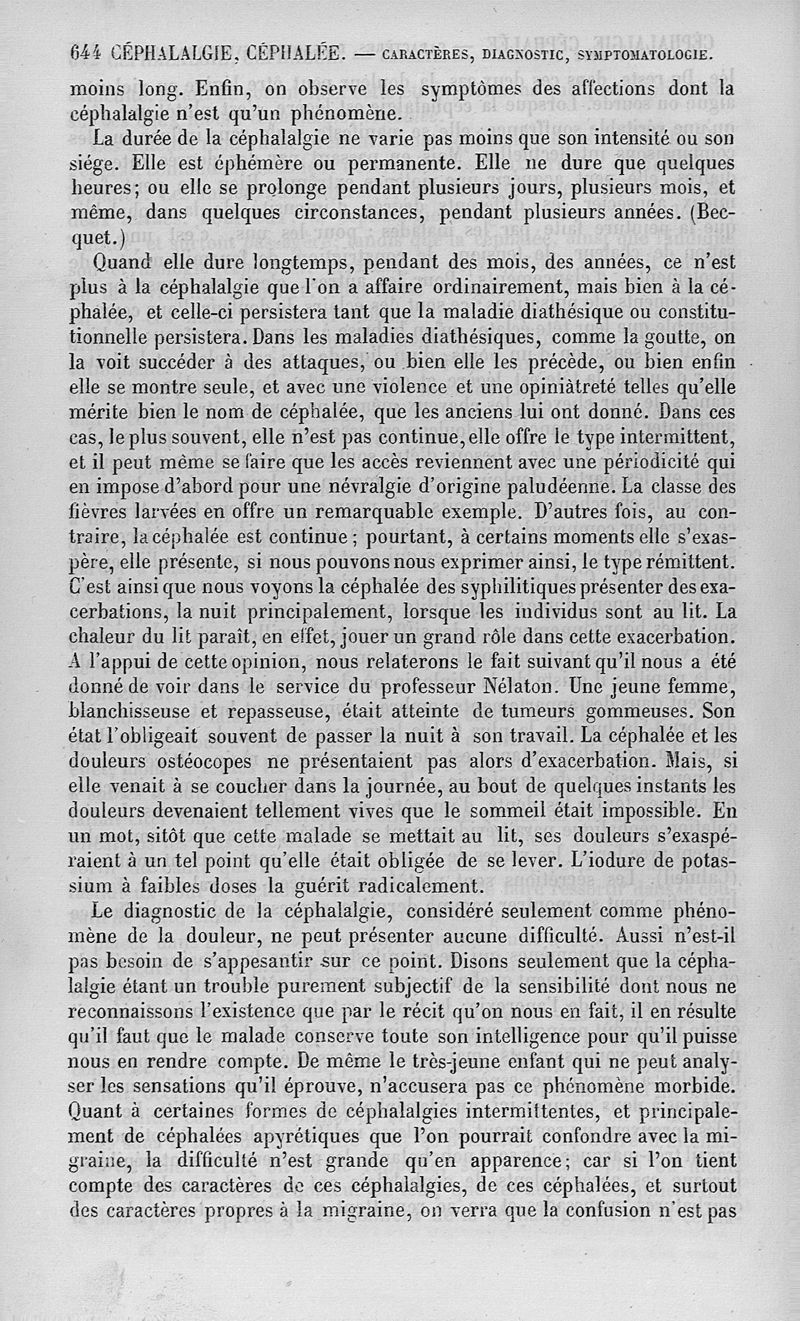 644 CÉPHALALGIE, CÉPHALÉE. — CARACTÈRES, DIAGNOSTIC, SYMPTOMATOLOGIE.

moins long. Enfin, on observe les symptômes des affections dont la céphalalgie n'est qu'un phénomène.

La durée de la céphalalgie ne varie pas moins que son intensité ou son siége. Elle est éphémère ou permanente. Elle ne dure que quelques heures; ou elle se prolonge pendant plusieurs jours, plusieurs mois, et même, dans quelques circonstances, pendant plusieurs années. (Becquet.)

Quand elle dure longtemps, pendant des mois, des années, ce n'est plus à la céphalalgie que l'on a affaire ordinairement, mais bien à la céphalée, et celle-ci persistera tant que la maladie diathésique ou constitutionnelle persistera. Dans les maladies diathésiques, comme la goutte, on la voit succéder à des attaques, ou bien elle les précède, ou bien enfin elle se montre seule, et avec une violence et une opiniâtreté telles qu'elle mérite bien le nom de céphalée, que les anciens lui ont donné. Dans ces cas, le plus souvent, elle n'est pas continue, elle offre le type intermittent, et il peut même se faire que les accès reviennent avec une périodicité qui en impose d'abord pour une névralgie d'origine paludéenne. La classe des fièvres larvées en offre un remarquable exemple. D'autres fois, au contraire, la céphalée est continue; pourtant, à certains moments elle s'exaspère, elle présente, si nous pouvons nous exprimer ainsi, le type rémittent. C'est ainsi que nous voyons la céphalée des syphilitiques présenter des exacerbations, la nuit principalement, lorsque les individus sont au lit. La chaleur du lit paraît, en effet, jouer un grand rôle dans cette exacerbation. A l'appui de cette opinion, nous relaterons le fait suivant qu'il nous a été donné de voir dans le service du professeur Nélaton. Une jeune femme, blanchisseuse et repasseuse, était atteinte de tumeurs gommeuses. Son état l'obligeait souvent de passer la nuit à son travail. La céphalée et les douleurs ostéocopes ne présentaient pas alors d'exacerbation. Mais, si elle venait à se coucher dans la journée, au bout de quelques instants les douleurs devenaient tellement vives que le sommeil était impossible. En un mot, sitôt que cette malade se mettait au lit, ses douleurs s'exaspéraient à un tel point qu'elle était obligée de se lever. L'iodure de potassium à faibles doses la guérit radicalement.

Le diagnostic de la céphalalgie, considéré seulement comme phénomène de la douleur, ne peut présenter aucune difficulté. Aussi n'est-il pas besoin de s'appesantir sur ce point. Disons seulement que la céphalalgie étant un trouble purement subjectif de la sensibilité dont nous ne reconnaissons l'existence que par le récit qu'on nous en fait, il en résulte qu'il faut que le malade conserve toute son intelligence pour qu'il puisse nous en rendre compte. De même le très-jeune enfant qui ne peut analyser les sensations qu'il éprouve, n'accusera pas ce phénomène morbide. Quant à certaines formes de céphalalgies intermittentes, et principalement de céphalées apyrétiques que l'on pourrait confondre avec la migraine, la difficulté n'est grande qu'en apparence; car si l'on tient compte des caractères de ces céphalalgies, de ces céphalées, et surtout des caractères propres à la migraine, on verra que la confusion n'est pas